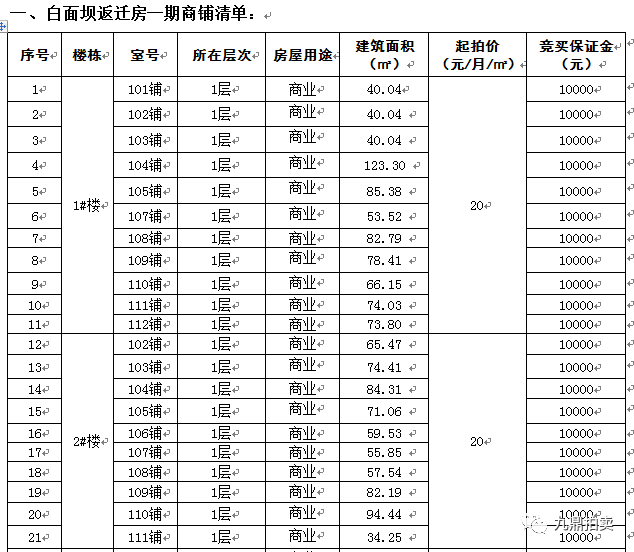 一、白面坝返迁房一期商铺清单：

| 序号 | 楼栋 | 室号 | 所在层次 | 房屋用途 | 建筑面积（㎡） | 起拍价（元/月/㎡） | 竞买保证金（元） |
|---|---|---|---|---|---|---|---|
| 1 | 1#楼 | 101铺 | 1层 | 商业 | 40.04 | 20 | 10000 |
| 2 | | 102铺 | 1层 | 商业 | 40.04 | | 10000 |
| 3 | | 103铺 | 1层 | 商业 | 40.04 | | 10000 |
| 4 | | 104铺 | 1层 | 商业 | 123.30 | | 10000 |
| 5 | | 105铺 | 1层 | 商业 | 85.38 | | 10000 |
| 6 | | 107铺 | 1层 | 商业 | 53.52 | | 10000 |
| 7 | | 108铺 | 1层 | 商业 | 82.79 | | 10000 |
| 8 | | 109铺 | 1层 | 商业 | 78.41 | | 10000 |
| 9 | | 110铺 | 1层 | 商业 | 66.15 | | 10000 |
| 10 | | 111铺 | 1层 | 商业 | 74.03 | | 10000 |
| 11 | | 112铺 | 1层 | 商业 | 73.80 | | 10000 |
| 12 | 2#楼 | 102铺 | 1层 | 商业 | 65.47 | 20 | 10000 |
| 13 | | 103铺 | 1层 | 商业 | 74.41 | | 10000 |
| 14 | | 104铺 | 1层 | 商业 | 84.31 | | 10000 |
| 15 | | 105铺 | 1层 | 商业 | 71.06 | | 10000 |
| 16 | | 106铺 | 1层 | 商业 | 59.53 | | 10000 |
| 17 | | 107铺 | 1层 | 商业 | 55.85 | | 10000 |
| 18 | | 108铺 | 1层 | 商业 | 57.54 | | 10000 |
| 19 | | 109铺 | 1层 | 商业 | 82.19 | | 10000 |
| 20 | | 110铺 | 1层 | 商业 | 94.44 | | 10000 |
| 21 | | 111铺 | 1层 | 商业 | 34.25 | | 10000 |

九鼎拍卖